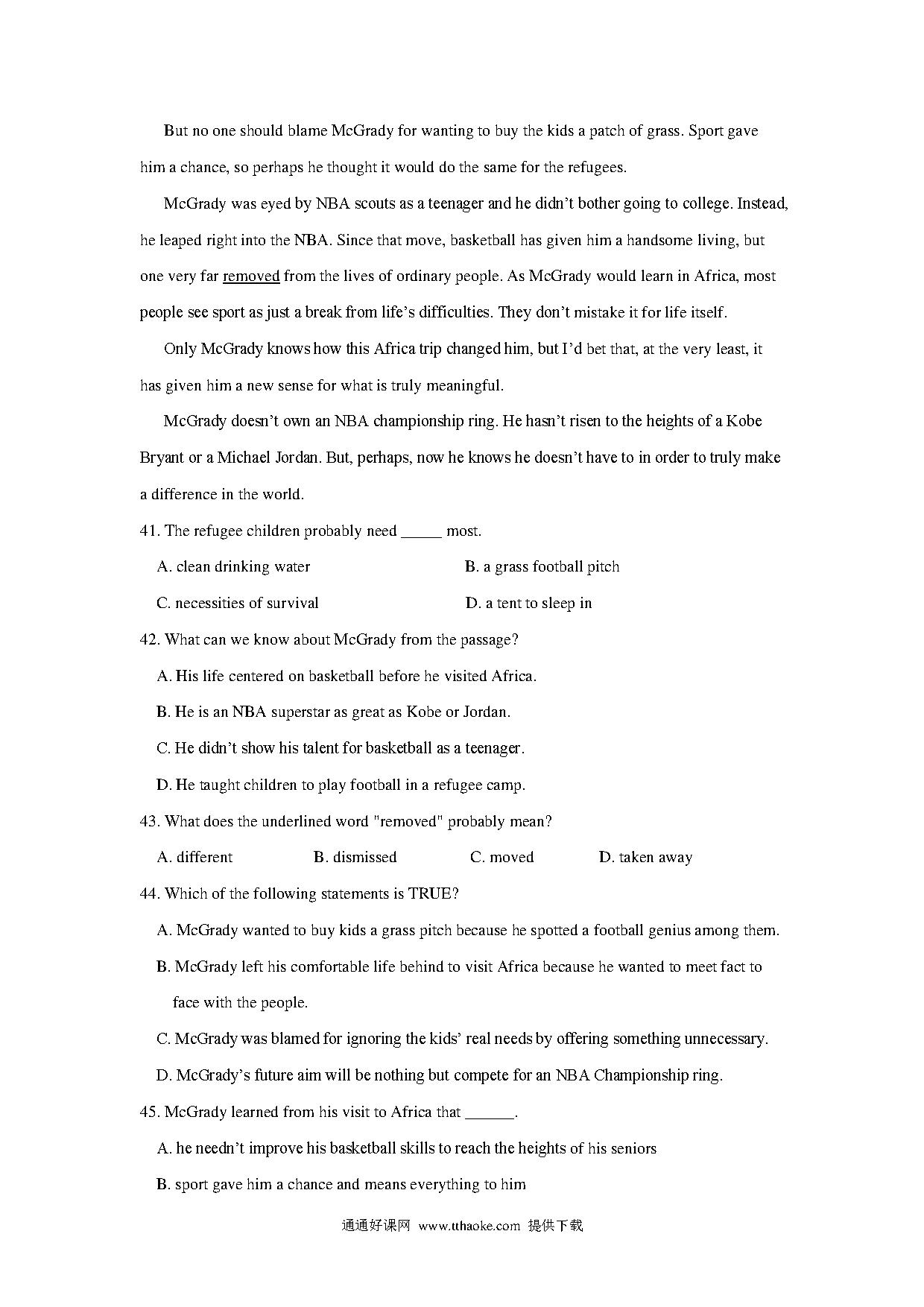 But no one should blame McGrady for wanting to buy the kids a patch of grass. Sport gave him a chance, so perhaps he thought it would do the same for the refugees.

McGrady was eyed by NBA scouts as a teenager and he didn't bother going to college. Instead, he leaped right into the NBA. Since that move, basketball has given him a handsome living, but one very far removed from the lives of ordinary people. As McGrady would learn in Africa, most people see sport as just a break from life's difficulties. They don't mistake it for life itself.

Only McGrady knows how this Africa trip changed him, but I'd bet that, at the very least, it has given him a new sense for what is truly meaningful.

McGrady doesn't own an NBA championship ring. He hasn't risen to the heights of a Kobe Bryant or a Michael Jordan. But, perhaps, now he knows he doesn't have to in order to truly make a difference in the world.

41. The refugee children probably need _____ most.

A. clean drinking water
B. a grass football pitch
C. necessities of survival
D. a tent to sleep in

42. What can we know about McGrady from the passage?

A. His life centered on basketball before he visited Africa.
B. He is an NBA superstar as great as Kobe or Jordan.
C. He didn't show his talent for basketball as a teenager.
D. He taught children to play football in a refugee camp.

43. What does the underlined word "removed" probably mean?

A. different
B. dismissed
C. moved
D. taken away

44. Which of the following statements is TRUE?

A. McGrady wanted to buy kids a grass pitch because he spotted a football genius among them.
B. McGrady left his comfortable life behind to visit Africa because he wanted to meet fact to face with the people.
C. McGrady was blamed for ignoring the kids' real needs by offering something unnecessary.
D. McGrady's future aim will be nothing but compete for an NBA Championship ring.

45. McGrady learned from his visit to Africa that ______.

A. he needn't improve his basketball skills to reach the heights of his seniors
B. sport gave him a chance and means everything to him

通通好课网 www.tthaoke.com 提供下载